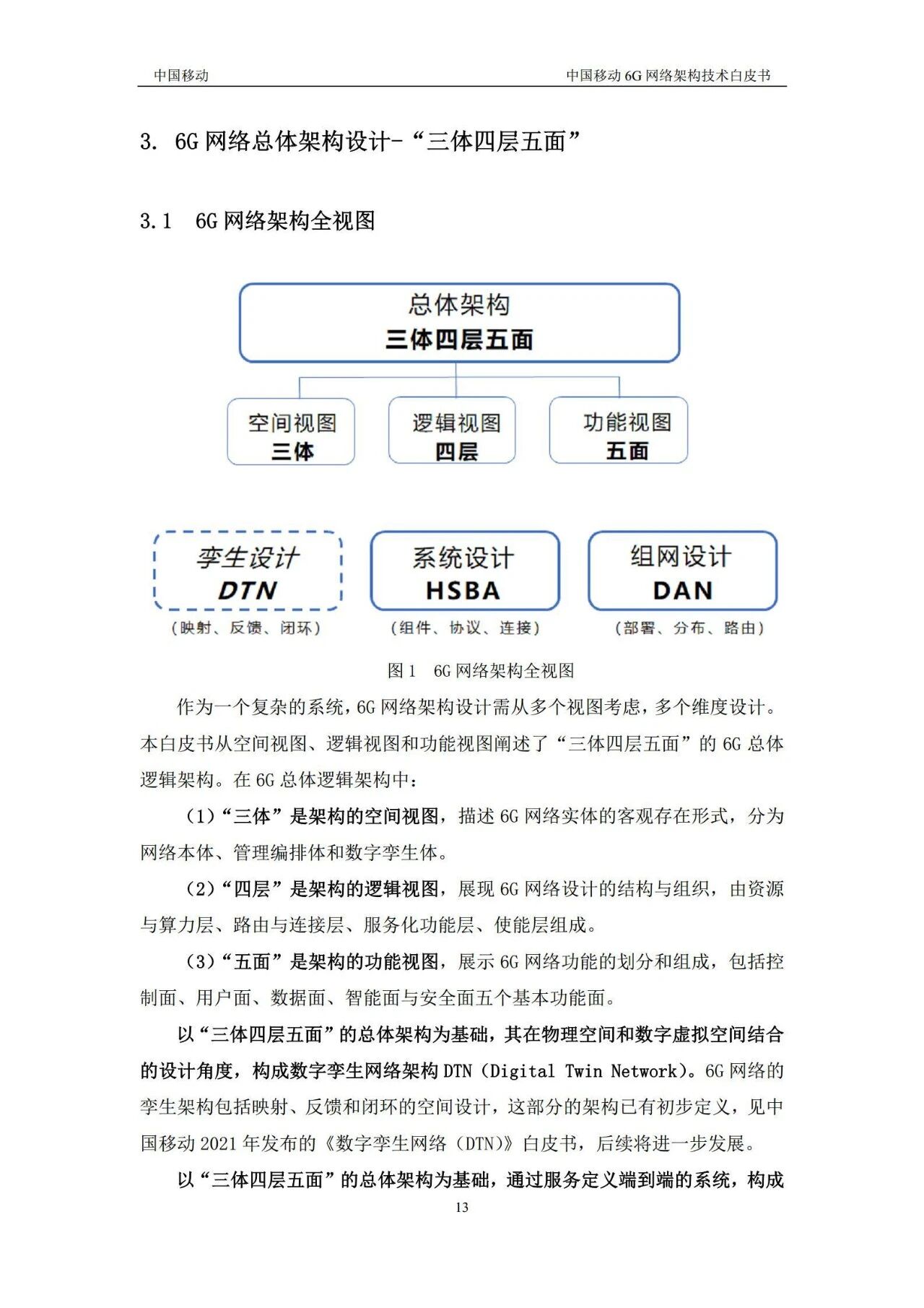 中国移动

中国移动 6G 网络架构技术白皮书

3. 6G 网络总体架构设计-“三体四层五面”

3.1 6G 网络架构全视图

总体架构
三体四层五面

空间视图
三体

逻辑视图
四层

功能视图
五面

孪生设计
DTN
（映射、反馈、闭环）

系统设计
HSBA
（组件、协议、连接）

组网设计
DAN
（部署、分布、路由）

图 1 6G 网络架构全视图

作为一个复杂的系统，6G 网络架构设计需从多个视图考虑，多个维度设计。本白皮书从空间视图、逻辑视图和功能视图阐述了“三体四层五面”的 6G 总体逻辑架构。在 6G 总体逻辑架构中：

（1）“三体”是架构的空间视图，描述 6G 网络实体的客观存在形式，分为网络本体、管理编排体和数字孪生体。

（2）“四层”是架构的逻辑视图，展现 6G 网络设计的结构与组织，由资源与算力层、路由与连接层、服务化功能层、使能层组成。

（3）“五面”是架构的功能视图，展示 6G 网络功能的划分和组成，包括控制面、用户面、数据面、智能面与安全面五个基本功能面。

以“三体四层五面”的总体架构为基础，其在物理空间和数字虚拟空间结合的设计角度，构成数字孪生网络架构 DTN（Digital Twin Network）。6G 网络的孪生架构包括映射、反馈和闭环的空间设计，这部分的架构已有初步定义，见中国移动 2021 年发布的《数字孪生网络（DTN）》白皮书，后续将进一步发展。

以“三体四层五面”的总体架构为基础，通过服务定义端到端的系统，构成

13